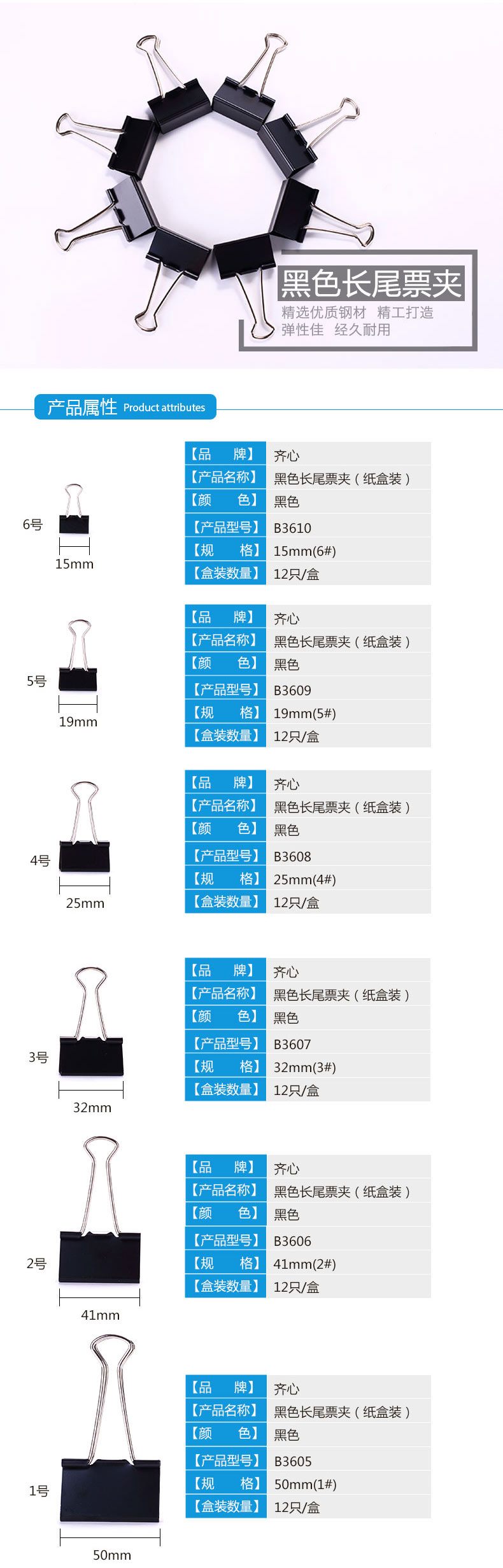 黑色长尾票夹
精选优质钢材 精工打造
弹性佳 经久耐用

产品属性 Product attributes

6号
15mm

| 【品 牌】 | 齐心 |
|---|---|
| 【产品名称】 | 黑色长尾票夹（纸盒装） |
| 【颜 色】 | 黑色 |
| 【产品型号】 | B3610 |
| 【规 格】 | 15mm(6#) |
| 【盒装数量】 | 12只/盒 |

5号
19mm

| 【品 牌】 | 齐心 |
|---|---|
| 【产品名称】 | 黑色长尾票夹（纸盒装） |
| 【颜 色】 | 黑色 |
| 【产品型号】 | B3609 |
| 【规 格】 | 19mm(5#) |
| 【盒装数量】 | 12只/盒 |

4号
25mm

| 【品 牌】 | 齐心 |
|---|---|
| 【产品名称】 | 黑色长尾票夹（纸盒装） |
| 【颜 色】 | 黑色 |
| 【产品型号】 | B3608 |
| 【规 格】 | 25mm(4#) |
| 【盒装数量】 | 12只/盒 |

3号
32mm

| 【品 牌】 | 齐心 |
|---|---|
| 【产品名称】 | 黑色长尾票夹（纸盒装） |
| 【颜 色】 | 黑色 |
| 【产品型号】 | B3607 |
| 【规 格】 | 32mm(3#) |
| 【盒装数量】 | 12只/盒 |

2号
41mm

| 【品 牌】 | 齐心 |
|---|---|
| 【产品名称】 | 黑色长尾票夹（纸盒装） |
| 【颜 色】 | 黑色 |
| 【产品型号】 | B3606 |
| 【规 格】 | 41mm(2#) |
| 【盒装数量】 | 12只/盒 |

1号
50mm

| 【品 牌】 | 齐心 |
|---|---|
| 【产品名称】 | 黑色长尾票夹（纸盒装） |
| 【颜 色】 | 黑色 |
| 【产品型号】 | B3605 |
| 【规 格】 | 50mm(1#) |
| 【盒装数量】 | 12只/盒 |